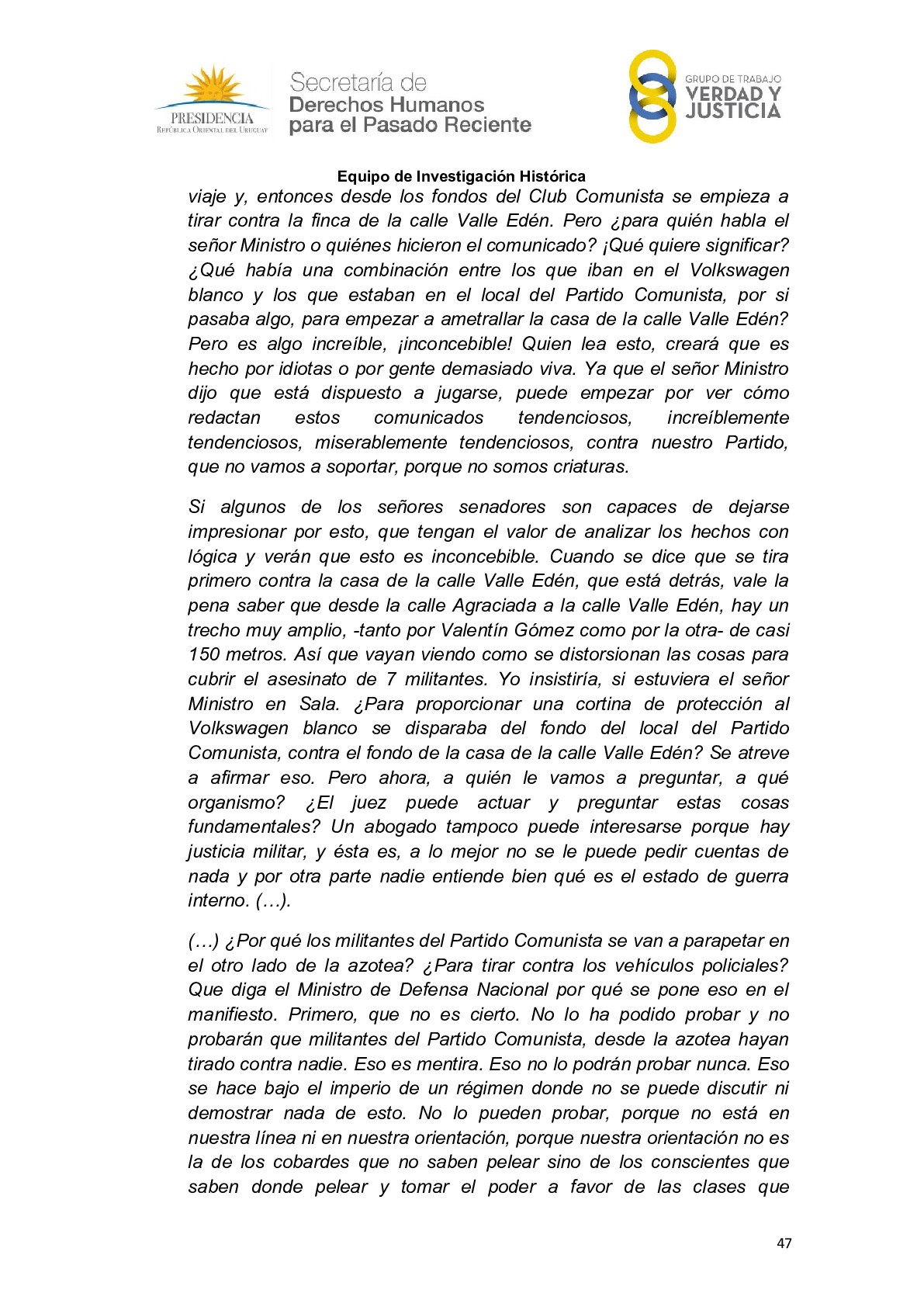 PRESIDENCIA
REPÚBLICA ORIENTAL DEL URUGUAY

Secretaría de
Derechos Humanos
para el Pasado Reciente

GRUPO DE TRABAJO
VERDAD Y
JUSTICIA

Equipo de Investigación Histórica

viaje y, entonces desde los fondos del Club Comunista se empieza a tirar contra la finca de la calle Valle Edén. Pero ¿para quién habla el señor Ministro o quiénes hicieron el comunicado? ¡Qué quiere significar? ¿Qué había una combinación entre los que iban en el Volkswagen blanco y los que estaban en el local del Partido Comunista, por si pasaba algo, para empezar a ametrallar la casa de la calle Valle Edén? Pero es algo increíble, ¡inconcebible! Quien lea esto, creará que es hecho por idiotas o por gente demasiado viva. Ya que el señor Ministro dijo que está dispuesto a jugarse, puede empezar por ver cómo redactan estos comunicados tendenciosos, increíblemente tendenciosos, miserablemente tendenciosos, contra nuestro Partido, que no vamos a soportar, porque no somos criaturas.

Si algunos de los señores senadores son capaces de dejarse impresionar por esto, que tengan el valor de analizar los hechos con lógica y verán que esto es inconcebible. Cuando se dice que se tira primero contra la casa de la calle Valle Edén, que está detrás, vale la pena saber que desde la calle Agraciada a la calle Valle Edén, hay un trecho muy amplio, -tanto por Valentín Gómez como por la otra- de casi 150 metros. Así que vayan viendo como se distorsionan las cosas para cubrir el asesinato de 7 militantes. Yo insistiría, si estuviera el señor Ministro en Sala. ¿Para proporcionar una cortina de protección al Volkswagen blanco se disparaba del fondo del local del Partido Comunista, contra el fondo de la casa de la calle Valle Edén? Se atreve a afirmar eso. Pero ahora, a quién le vamos a preguntar, a qué organismo? ¿El juez puede actuar y preguntar estas cosas fundamentales? Un abogado tampoco puede interesarse porque hay justicia militar, y ésta es, a lo mejor no se le puede pedir cuentas de nada y por otra parte nadie entiende bien qué es el estado de guerra interno. (…).

(…) ¿Por qué los militantes del Partido Comunista se van a parapetar en el otro lado de la azotea? ¿Para tirar contra los vehículos policiales? Que diga el Ministro de Defensa Nacional por qué se pone eso en el manifiesto. Primero, que no es cierto. No lo ha podido probar y no probarán que militantes del Partido Comunista, desde la azotea hayan tirado contra nadie. Eso es mentira. Eso no lo podrán probar nunca. Eso se hace bajo el imperio de un régimen donde no se puede discutir ni demostrar nada de esto. No lo pueden probar, porque no está en nuestra línea ni en nuestra orientación, porque nuestra orientación no es la de los cobardes que no saben pelear sino de los conscientes que saben donde pelear y tomar el poder a favor de las clases que

47